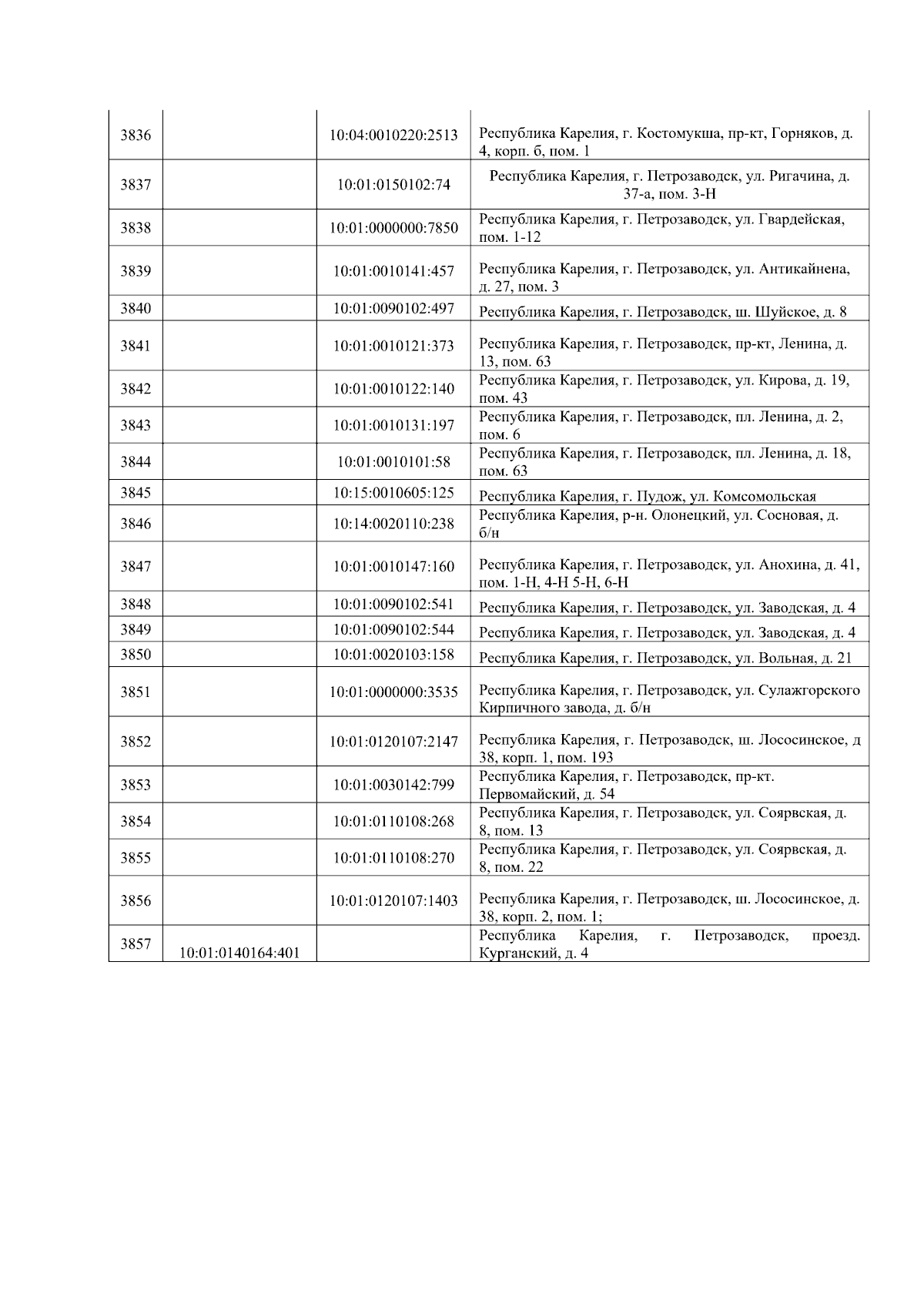 | | | | |
|---|---|---|---|
| 3836 | | 10:04:0010220:2513 | Республика Карелия, г. Костомукша, пр-кт, Горняков, д. 4, корп. б, пом. 1 |
| 3837 | | 10:01:0150102:74 | Республика Карелия, г. Петрозаводск, ул. Ригачина, д. 37-а, пом. 3-Н |
| 3838 | | 10:01:0000000:7850 | Республика Карелия, г. Петрозаводск, ул. Гвардейская, пом. 1-12 |
| 3839 | | 10:01:0010141:457 | Республика Карелия, г. Петрозаводск, ул. Антикайнена, д. 27, пом. 3 |
| 3840 | | 10:01:0090102:497 | Республика Карелия, г. Петрозаводск, ш. Шуйское, д. 8 |
| 3841 | | 10:01:0010121:373 | Республика Карелия, г. Петрозаводск, пр-кт, Ленина, д. 13, пом. 63 |
| 3842 | | 10:01:0010122:140 | Республика Карелия, г. Петрозаводск, ул. Кирова, д. 19, пом. 43 |
| 3843 | | 10:01:0010131:197 | Республика Карелия, г. Петрозаводск, пл. Ленина, д. 2, пом. 6 |
| 3844 | | 10:01:0010101:58 | Республика Карелия, г. Петрозаводск, пл. Ленина, д. 18, пом. 63 |
| 3845 | | 10:15:0010605:125 | Республика Карелия, г. Пудож, ул. Комсомольская |
| 3846 | | 10:14:0020110:238 | Республика Карелия, р-н. Олонецкий, ул. Сосновая, д. б/н |
| 3847 | | 10:01:0010147:160 | Республика Карелия, г. Петрозаводск, ул. Анохина, д. 41, пом. 1-Н, 4-Н 5-Н, 6-Н |
| 3848 | | 10:01:0090102:541 | Республика Карелия, г. Петрозаводск, ул. Заводская, д. 4 |
| 3849 | | 10:01:0090102:544 | Республика Карелия, г. Петрозаводск, ул. Заводская, д. 4 |
| 3850 | | 10:01:0020103:158 | Республика Карелия, г. Петрозаводск, ул. Вольная, д. 21 |
| 3851 | | 10:01:0000000:3535 | Республика Карелия, г. Петрозаводск, ул. Сулажгорского Кирпичного завода, д. б/н |
| 3852 | | 10:01:0120107:2147 | Республика Карелия, г. Петрозаводск, ш. Лососинское, д 38, корп. 1, пом. 193 |
| 3853 | | 10:01:0030142:799 | Республика Карелия, г. Петрозаводск, пр-кт. Первомайский, д. 54 |
| 3854 | | 10:01:0110108:268 | Республика Карелия, г. Петрозаводск, ул. Соярвская, д. 8, пом. 13 |
| 3855 | | 10:01:0110108:270 | Республика Карелия, г. Петрозаводск, ул. Соярвская, д. 8, пом. 22 |
| 3856 | | 10:01:0120107:1403 | Республика Карелия, г. Петрозаводск, ш. Лососинское, д. 38, корп. 2, пом. 1; |
| 3857 | 10:01:0140164:401 | | Республика Карелия, г. Петрозаводск, проезд. Курганский, д. 4 |